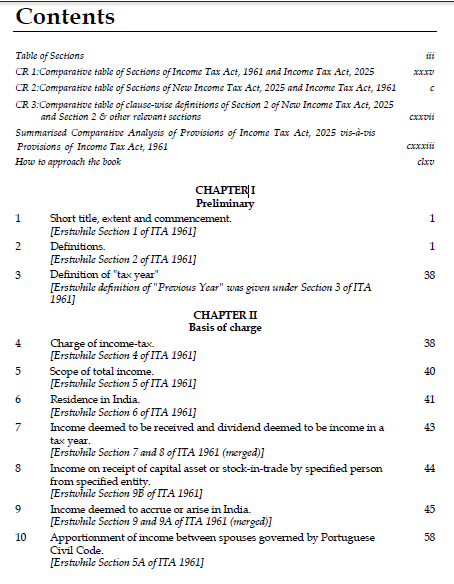 Contents

Table of Sections iii

CR 1:Comparative table of Sections of Income Tax Act, 1961 and Income Tax Act, 2025 xxxv

CR 2:Comparative table of Sections of New Income Tax Act, 2025 and Income Tax Act, 1961 c

CR 3:Comparative table of clause-wise definitions of Section 2 of New Income Tax Act, 2025 and Section 2 & other relevant sections cxxvii

Summarised Comparative Analysis of Provisions of Income Tax Act, 2025 vis-à-vis Provisions of Income Tax Act, 1961 cxxxiii

How to approach the book clxv

CHAPTER I
Preliminary

1 Short title, extent and commencement. 1
[Erstwhile Section 1 of ITA 1961]

2 Definitions. 1
[Erstwhile Section 2 of ITA 1961]

3 Definition of "tax year" 38
[Erstwhile definition of "Previous Year" was given under Section 3 of ITA 1961]

CHAPTER II
Basis of charge

4 Charge of income-tax. 38
[Erstwhile Section 4 of ITA 1961]

5 Scope of total income. 40
[Erstwhile Section 5 of ITA 1961]

6 Residence in India. 41
[Erstwhile Section 6 of ITA 1961]

7 Income deemed to be received and dividend deemed to be income in a tax year. 43
[Erstwhile Section 7 and 8 of ITA 1961 (merged)]

8 Income on receipt of capital asset or stock-in-trade by specified person from specified entity. 44
[Erstwhile Section 9B of ITA 1961]

9 Income deemed to accrue or arise in India. 45
[Erstwhile Section 9 and 9A of ITA 1961 (merged)]

10 Apportionment of income between spouses governed by Portuguese Civil Code. 58
[Erstwhile Section 5A of ITA 1961]